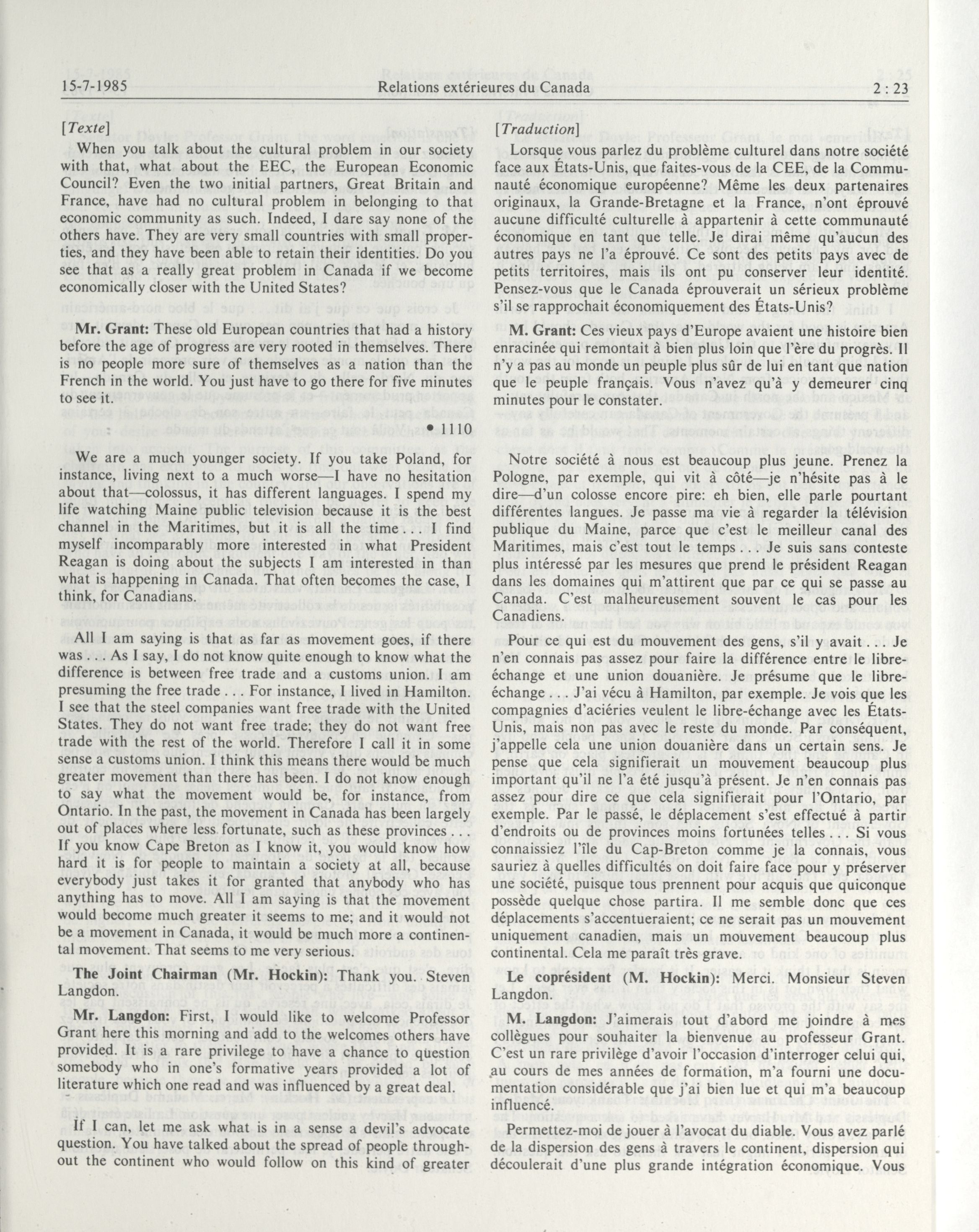 15-7-1985 Relations extérieures du Canada 2 : 23

[Texte]

When you talk about the cultural problem in our society with that, what about the EEC, the European Economic Council? Even the two initial partners, Great Britain and France, have had no cultural problem in belonging to that economic community as such. Indeed, I dare say none of the others have. They are very small countries with small properties, and they have been able to retain their identities. Do you see that as a really great problem in Canada if we become economically closer with the United States?

Mr. Grant: These old European countries that had a history before the age of progress are very rooted in themselves. There is no people more sure of themselves as a nation than the French in the world. You just have to go there for five minutes to see it.

• 1110

We are a much younger society. If you take Poland, for instance, living next to a much worse—I have no hesitation about that—colossus, it has different languages. I spend my life watching Maine public television because it is the best channel in the Maritimes, but it is all the time . . . I find myself incomparably more interested in what President Reagan is doing about the subjects I am interested in than what is happening in Canada. That often becomes the case, I think, for Canadians.

All I am saying is that as far as movement goes, if there was . . . As I say, I do not know quite enough to know what the difference is between free trade and a customs union. I am presuming the free trade . . . For instance, I lived in Hamilton. I see that the steel companies want free trade with the United States. They do not want free trade; they do not want free trade with the rest of the world. Therefore I call it in some sense a customs union. I think this means there would be much greater movement than there has been. I do not know enough to say what the movement would be, for instance, from Ontario. In the past, the movement in Canada has been largely out of places where less fortunate, such as these provinces . . . If you know Cape Breton as I know it, you would know how hard it is for people to maintain a society at all, because everybody just takes it for granted that anybody who has anything has to move. All I am saying is that the movement would become much greater it seems to me; and it would not be a movement in Canada, it would be much more a continental movement. That seems to me very serious.

The Joint Chairman (Mr. Hockin): Thank you. Steven Langdon.

Mr. Langdon: First, I would like to welcome Professor Grant here this morning and add to the welcomes others have provided. It is a rare privilege to have a chance to question somebody who in one's formative years provided a lot of literature which one read and was influenced by a great deal.

If I can, let me ask what is in a sense a devil's advocate question. You have talked about the spread of people throughout the continent who would follow on this kind of greater

[Traduction]

Lorsque vous parlez du problème culturel dans notre société face aux États-Unis, que faites-vous de la CEE, de la Communauté économique européenne? Même les deux partenaires originaux, la Grande-Bretagne et la France, n'ont éprouvé aucune difficulté culturelle à appartenir à cette communauté économique en tant que telle. Je dirai même qu'aucun des autres pays ne l'a éprouvé. Ce sont des petits pays avec de petits territoires, mais ils ont pu conserver leur identité. Pensez-vous que le Canada éprouverait un sérieux problème s'il se rapprochait économiquement des États-Unis?

M. Grant: Ces vieux pays d'Europe avaient une histoire bien enracinée qui remontait à bien plus loin que l'ère du progrès. Il n'y a pas au monde un peuple plus sûr de lui en tant que nation que le peuple français. Vous n'avez qu'à y demeurer cinq minutes pour le constater.

Notre société à nous est beaucoup plus jeune. Prenez la Pologne, par exemple, qui vit à côté—je n'hésite pas à le dire—d'un colosse encore pire: eh bien, elle parle pourtant différentes langues. Je passe ma vie à regarder la télévision publique du Maine, parce que c'est le meilleur canal des Maritimes, mais c'est tout le temps . . . Je suis sans conteste plus intéressé par les mesures que prend le président Reagan dans les domaines qui m'attirent que par ce qui se passe au Canada. C'est malheureusement souvent le cas pour les Canadiens.

Pour ce qui est du mouvement des gens, s'il y avait . . . Je n'en connais pas assez pour faire la différence entre le libre-échange et une union douanière. Je présume que le libre-échange . . . J'ai vécu à Hamilton, par exemple. Je vois que les compagnies d'aciéries veulent le libre-échange avec les États-Unis, mais non pas avec le reste du monde. Par conséquent, j'appelle cela une union douanière dans un certain sens. Je pense que cela signifierait un mouvement beaucoup plus important qu'il ne l'a été jusqu'à présent. Je n'en connais pas assez pour dire ce que cela signifierait pour l'Ontario, par exemple. Par le passé, le déplacement s'est effectué à partir d'endroits ou de provinces moins fortunées telles . . . Si vous connaissiez l'île du Cap-Breton comme je la connais, vous sauriez à quelles difficultés on doit faire face pour y préserver une société, puisque tous prennent pour acquis que quiconque possède quelque chose partira. Il me semble donc que ces déplacements s'accentueraient; ce ne serait pas un mouvement uniquement canadien, mais un mouvement beaucoup plus continental. Cela me paraît très grave.

Le coprésident (M. Hockin): Merci. Monsieur Steven Langdon.

M. Langdon: J'aimerais tout d'abord me joindre à mes collègues pour souhaiter la bienvenue au professeur Grant. C'est un rare privilège d'avoir l'occasion d'interroger celui qui, au cours de mes années de formation, m'a fourni une documentation considérable que j'ai bien lue et qui m'a beaucoup influencé.

Permettez-moi de jouer à l'avocat du diable. Vous avez parlé de la dispersion des gens à travers le continent, dispersion qui découlerait d'une plus grande intégration économique. Vous